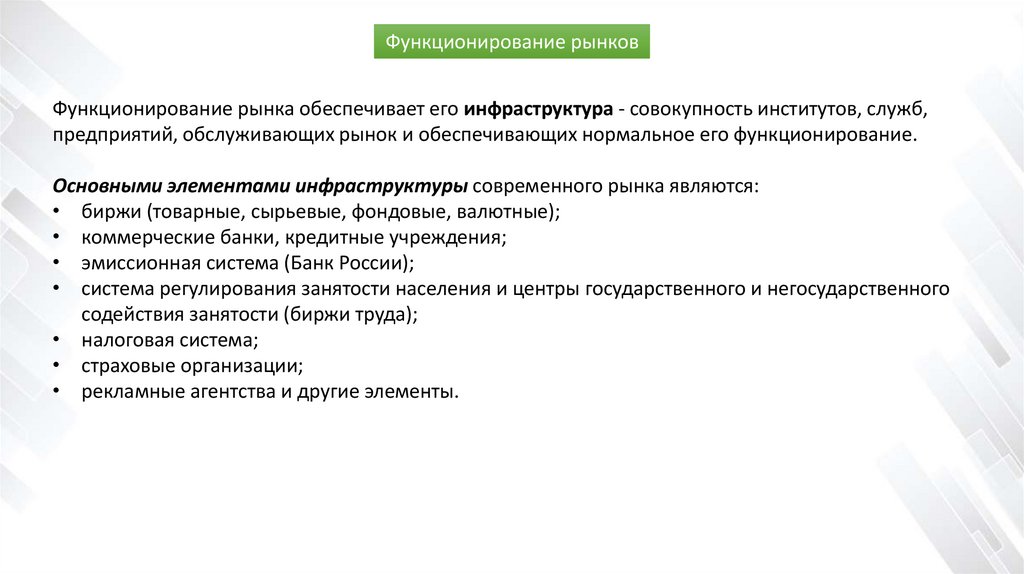 Функционирование рынков

Функционирование рынка обеспечивает его инфраструктура - совокупность институтов, служб, предприятий, обслуживающих рынок и обеспечивающих нормальное его функционирование.

Основными элементами инфраструктуры современного рынка являются:
• биржи (товарные, сырьевые, фондовые, валютные);
• коммерческие банки, кредитные учреждения;
• эмиссионная система (Банк России);
• система регулирования занятости населения и центры государственного и негосударственного содействия занятости (биржи труда);
• налоговая система;
• страховые организации;
• рекламные агентства и другие элементы.